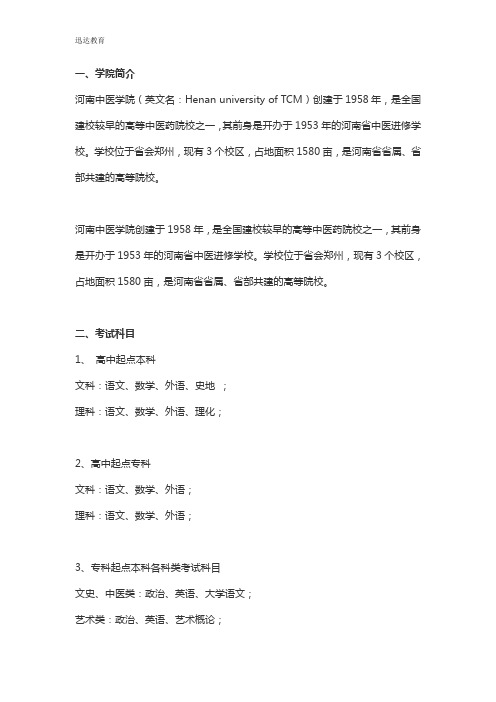 迅达教育

一、学院简介

河南中医学院（英文名：Henan university of TCM）创建于 1958 年，是全国建校较早的高等中医药院校之一，其前身是开办于 1953 年的河南省中医进修学校。学校位于省会郑州，现有 3 个校区，占地面积 1580 亩，是河南省省属、省部共建的高等院校。

河南中医学院创建于 1958 年，是全国建校较早的高等中医药院校之一，其前身是开办于 1953 年的河南省中医进修学校。学校位于省会郑州，现有 3 个校区，占地面积 1580 亩，是河南省省属、省部共建的高等院校。

二、考试科目

1、 高中起点本科

文科：语文、数学、外语、史地 ；

理科：语文、数学、外语、理化；

2、高中起点专科

文科：语文、数学、外语；

理科：语文、数学、外语；

3、专科起点本科各科类考试科目

文史、中医类：政治、英语、大学语文；

艺术类：政治、英语、艺术概论；